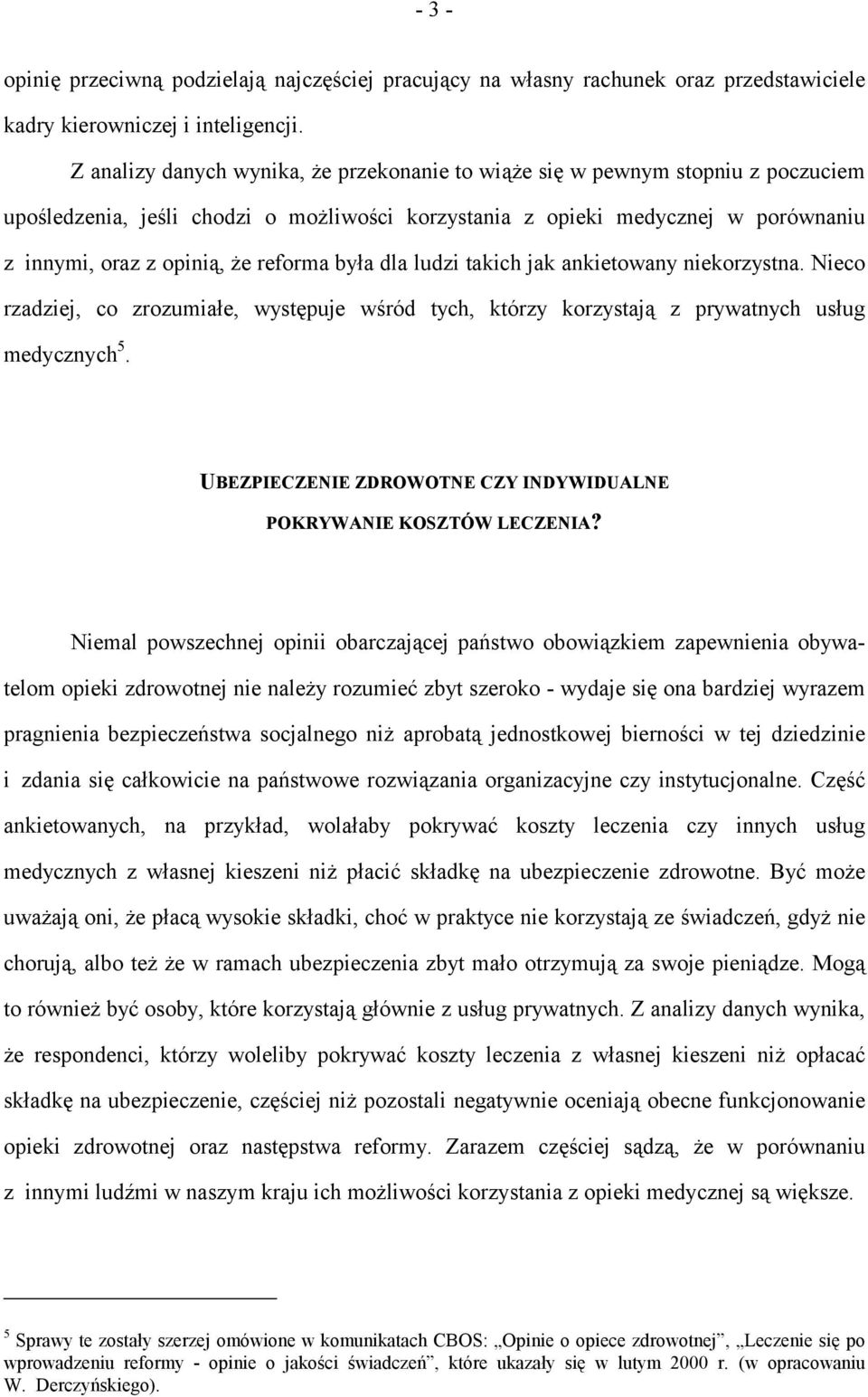 - 3 -

opinię przeciwną podzielają najczęściej pracujący na własny rachunek oraz przedstawiciele kadry kierowniczej i inteligencji.

Z analizy danych wynika, że przekonanie to wiąże się w pewnym stopniu z poczuciem upośledzenia, jeśli chodzi o możliwości korzystania z opieki medycznej w porównaniu z innymi, oraz z opinią, że reforma była dla ludzi takich jak ankietowany niekorzystna. Nieco rzadziej, co zrozumiałe, występuje wśród tych, którzy korzystają z prywatnych usług medycznych$^5$.

UBEZPIECZENIE ZDROWOTNE CZY INDYWIDUALNE POKRYWANIE KOSZTÓW LECZENIA?

Niemal powszechnej opinii obarczającej państwo obowiązkiem zapewnienia obywatelom opieki zdrowotnej nie należy rozumieć zbyt szeroko - wydaje się ona bardziej wyrazem pragnienia bezpieczeństwa socjalnego niż aprobatą jednostkowej bierności w tej dziedzinie i zdania się całkowicie na państwowe rozwiązania organizacyjne czy instytucjonalne. Część ankietowanych, na przykład, wolałaby pokrywać koszty leczenia czy innych usług medycznych z własnej kieszeni niż płacić składkę na ubezpieczenie zdrowotne. Być może uważają oni, że płacą wysokie składki, choć w praktyce nie korzystają ze świadczeń, gdyż nie chorują, albo też że w ramach ubezpieczenia zbyt mało otrzymują za swoje pieniądze. Mogą to również być osoby, które korzystają głównie z usług prywatnych. Z analizy danych wynika, że respondenci, którzy woleliby pokrywać koszty leczenia z własnej kieszeni niż opłacać składkę na ubezpieczenie, częściej niż pozostali negatywnie oceniają obecne funkcjonowanie opieki zdrowotnej oraz następstwa reformy. Zarazem częściej sądzą, że w porównaniu z innymi ludźmi w naszym kraju ich możliwości korzystania z opieki medycznej są większe.

$^5$ Sprawy te zostały szerzej omówione w komunikatach CBOS: „Opinie o opiece zdrowotnej”, „Leczenie się po wprowadzeniu reformy - opinie o jakości świadczeń”, które ukazały się w lutym 2000 r. (w opracowaniu W. Derczyńskiego).